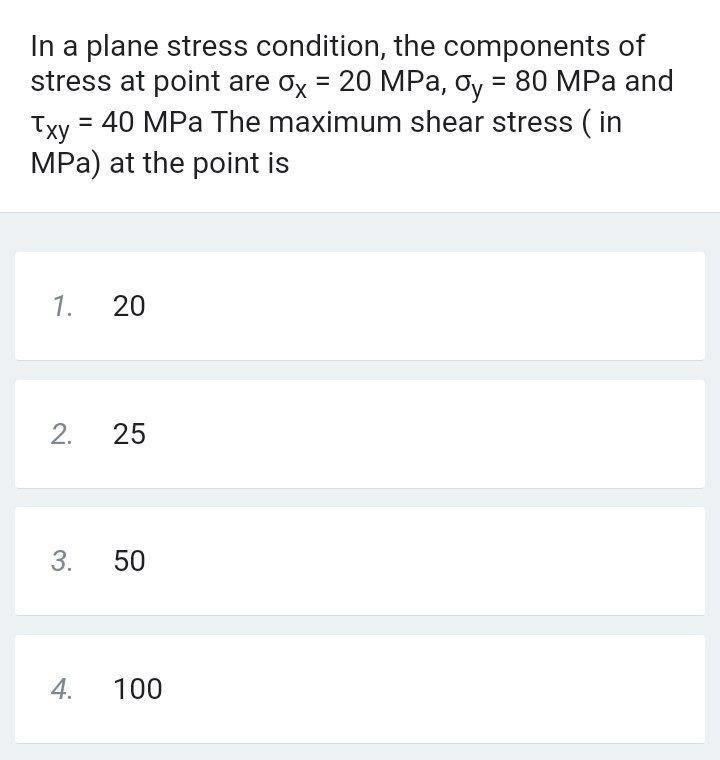 In a plane stress condition, the components of stress at point are $\sigma_x = 20$ MPa, $\sigma_y = 80$ MPa and $\tau_{xy} = 40$ MPa The maximum shear stress ( in MPa) at the point is

1. 20

2. 25

3. 50

4. 100